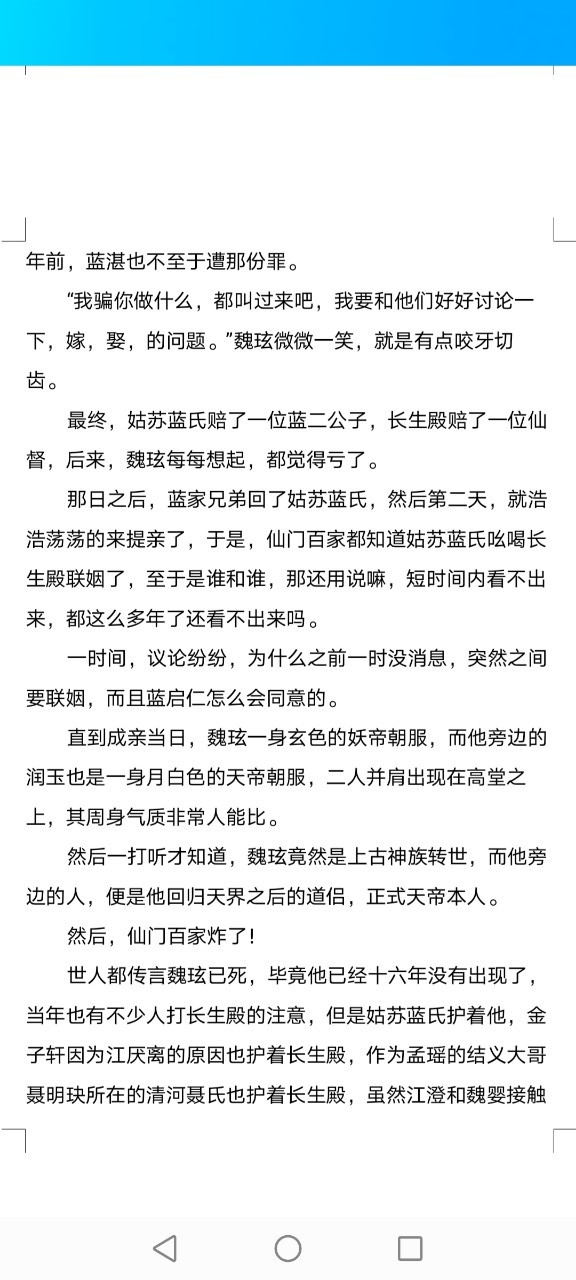 年前，蓝湛也不至于遭那份罪。

“我骗你做什么，都叫过来吧，我要和他们好好讨论一下，嫁，娶，的问题。”魏玹微微一笑，就是有点咬牙切齿。

最终，姑苏蓝氏赔了一位蓝二公子，长生殿赔了一位仙督，后来，魏玹每每想起，都觉得亏了。

那日之后，蓝家兄弟回了姑苏蓝氏，然后第二天，就浩浩荡荡的来提亲了，于是，仙门百家都知道姑苏蓝氏吆喝长生殿联姻了，至于是谁和谁，那还用说嘛，短时间内看不出来，都这么多年了还看不出来吗。

一时间，议论纷纷，为什么之前一时没消息，突然之间要联姻，而且蓝启仁怎么会同意的。

直到成亲当日，魏玹一身玄色的妖帝朝服，而他旁边的润玉也是一身月白色的天帝朝服，二人并肩出现在高堂之上，其周身气质非常人能比。

然后一打听才知道，魏玹竟然是上古神族转世，而他旁边的人，便是他回归天界之后的道侣，正式天帝本人。

然后，仙门百家炸了!

世人都传言魏玹已死，毕竟他已经十六年没有出现了，当年也有不少人打长生殿的注意，但是姑苏蓝氏护着他，金子轩因为江厌离的原因也护着长生殿，作为孟瑶的结义大哥聂明玦所在的清河聂氏也护着长生殿，虽然江澄和魏婴接触